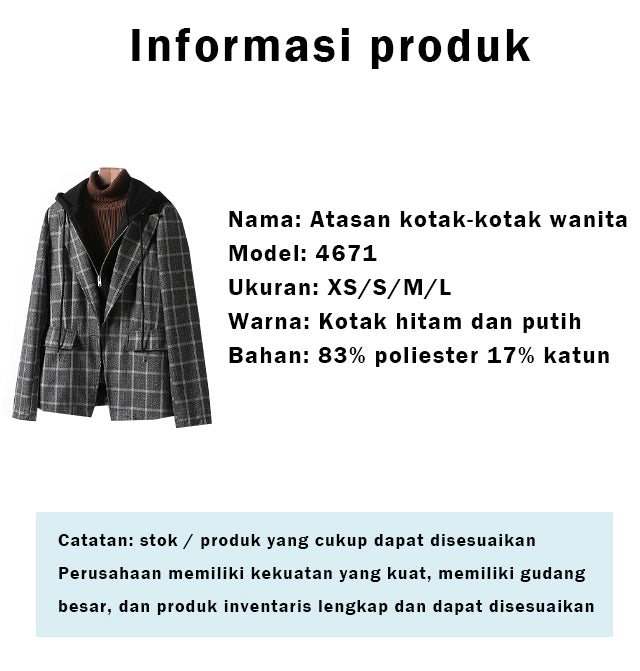 Informasi produk

Nama: Atasan kotak-kotak wanita
Model: 4671
Ukuran: XS/S/M/L
Warna: Kotak hitam dan putih
Bahan: 83% poliester 17% katun

Catatan: stok / produk yang cukup dapat disesuaikan
Perusahaan memiliki kekuatan yang kuat, memiliki gudang besar, dan produk inventaris lengkap dan dapat disesuaikan